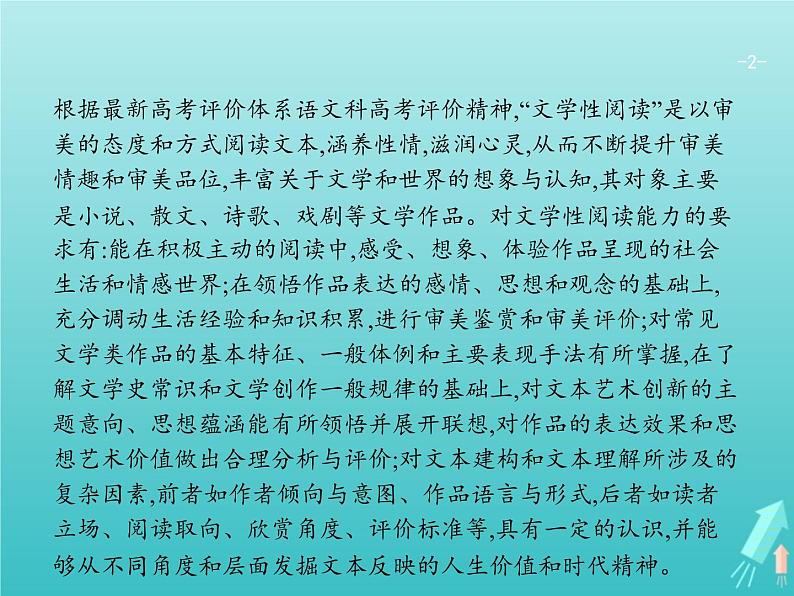 -2-

根据最新高考评价体系语文科高考评价精神,“文学性阅读”是以审美的态度和方式阅读文本,涵养性情,滋润心灵,从而不断提升审美情趣和审美品位,丰富关于文学和世界的想象与认知,其对象主要是小说、散文、诗歌、戏剧等文学作品。对文学性阅读能力的要求有:能在积极主动的阅读中,感受、想象、体验作品呈现的社会生活和情感世界;在领悟作品表达的感情、思想和观念的基础上,充分调动生活经验和知识积累,进行审美鉴赏和审美评价;对常见文学类作品的基本特征、一般体例和主要表现手法有所掌握,在了解文学史常识和文学创作一般规律的基础上,对文本艺术创新的主题意向、思想蕴涵能有所领悟并展开联想,对作品的表达效果和思想艺术价值做出合理分析与评价;对文本建构和文本理解所涉及的复杂因素,前者如作者倾向与意图、作品语言与形式,后者如读者立场、阅读取向、欣赏角度、评价标准等,具有一定的认识,并能够从不同角度和层面发掘文本反映的人生价值和时代精神。